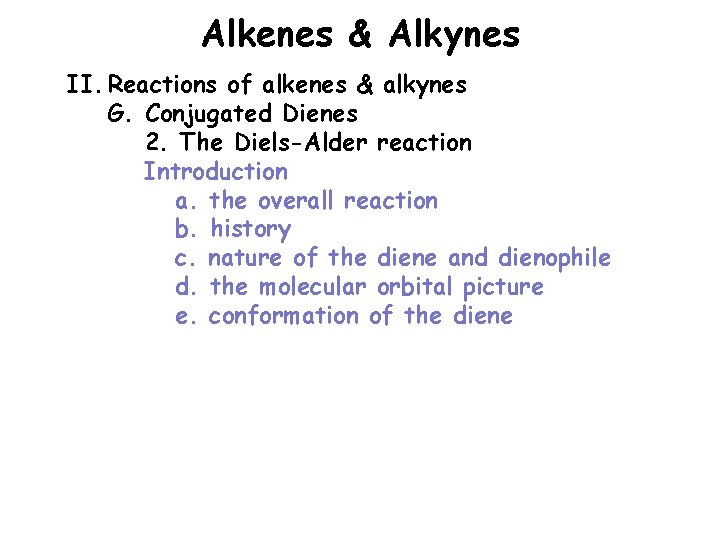 Alkenes & Alkynes

II. Reactions of alkenes & alkynes
G. Conjugated Dienes
2. The Diels-Alder reaction
Introduction
a. the overall reaction
b. history
c. nature of the diene and dienophile
d. the molecular orbital picture
e. conformation of the diene